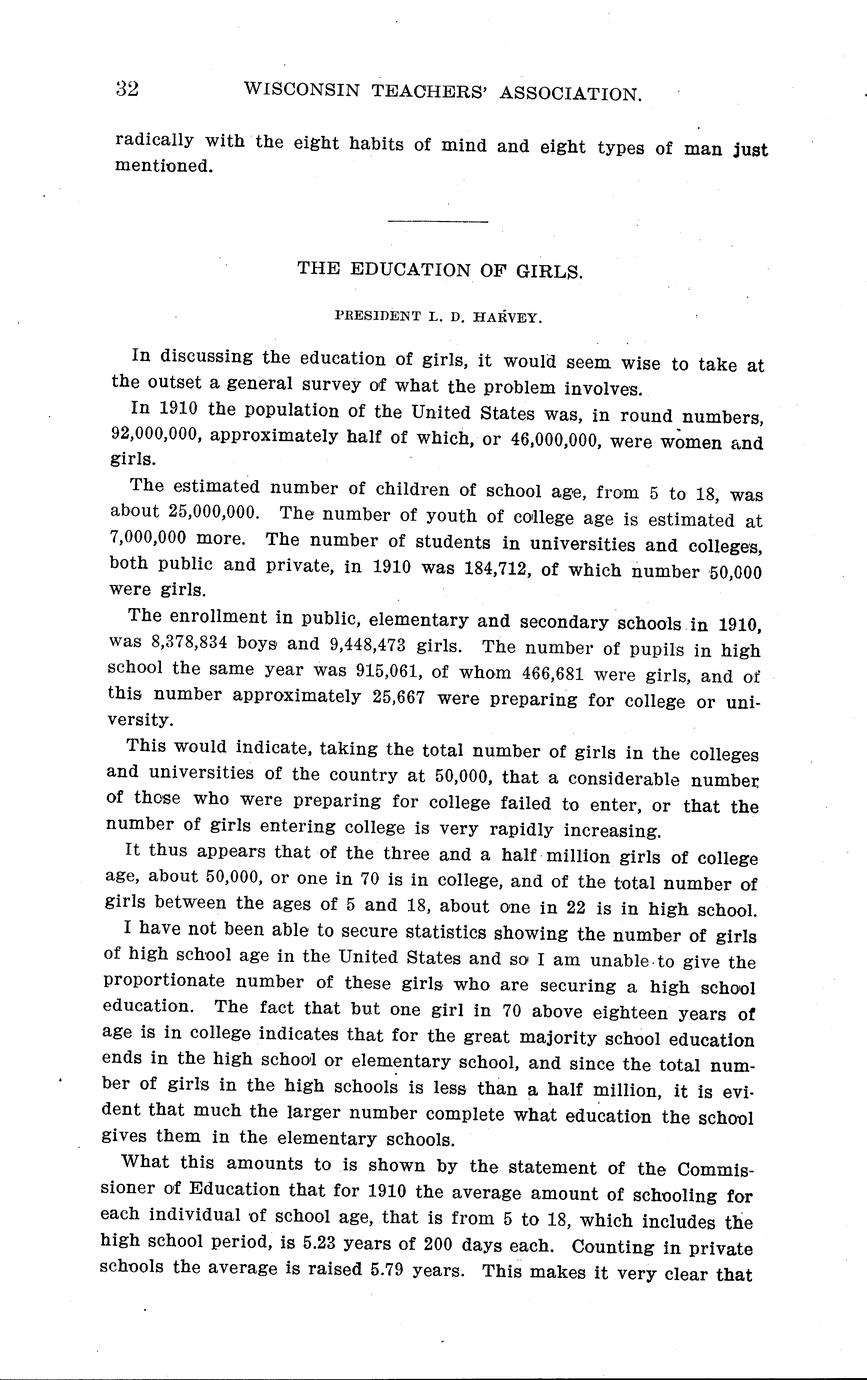 32 WISCONSIN TEACHERS' ASSOCIATION.

radically with the eight habits of mind and eight types of man just mentioned.

THE EDUCATION OF GIRLS.

PRESIDENT L. D. HARVEY.

In discussing the education of girls, it would seem wise to take at the outset a general survey of what the problem involves.

In 1910 the population of the United States was, in round numbers, 92,000,000, approximately half of which, or 46,000,000, were women and girls.

The estimated number of children of school age, from 5 to 18, was about 25,000,000. The number of youth of college age is estimated at 7,000,000 more. The number of students in universities and colleges, both public and private, in 1910 was 184,712, of which number 50,000 were girls.

The enrollment in public, elementary and secondary schools in 1910, was 8,378,834 boys and 9,448,473 girls. The number of pupils in high school the same year was 915,061, of whom 466,681 were girls, and of this number approximately 25,667 were preparing for college or university.

This would indicate, taking the total number of girls in the colleges and universities of the country at 50,000, that a considerable number of those who were preparing for college failed to enter, or that the number of girls entering college is very rapidly increasing.

It thus appears that of the three and a half million girls of college age, about 50,000, or one in 70 is in college, and of the total number of girls between the ages of 5 and 18, about one in 22 is in high school.

I have not been able to secure statistics showing the number of girls of high school age in the United States and so I am unable to give the proportionate number of these girls who are securing a high school education. The fact that but one girl in 70 above eighteen years of age is in college indicates that for the great majority school education ends in the high school or elementary school, and since the total number of girls in the high schools is less than a half million, it is evident that much the larger number complete what education the school gives them in the elementary schools.

What this amounts to is shown by the statement of the Commissioner of Education that for 1910 the average amount of schooling for each individual of school age, that is from 5 to 18, which includes the high school period, is 5.23 years of 200 days each. Counting in private schools the average is raised 5.79 years. This makes it very clear that